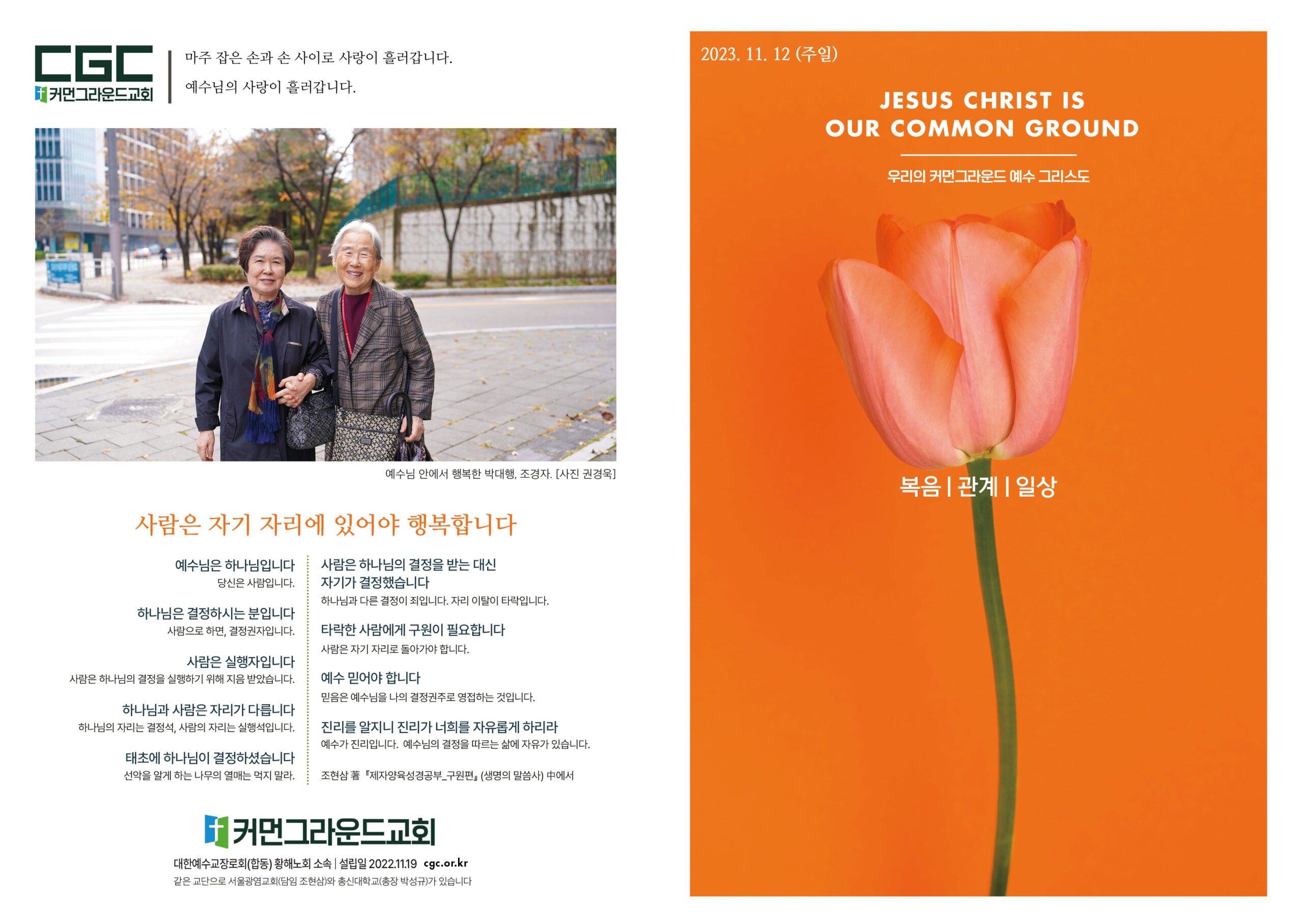 CGC
커먼그라운드교회

마주 잡은 손과 손 사이로 사랑이 흘러갑니다.
예수님의 사랑이 흘러갑니다.

예수님 안에서 행복한 박대행, 조경자. [사진 권경욱]

사람은 자기 자리에 있어야 행복합니다

예수님은 하나님입니다
당신은 사람입니다.

하나님은 결정하시는 분입니다
사람으로 하면, 결정권자입니다.

사람은 실행자입니다
사람은 하나님의 결정을 실행하기 위해 지음 받았습니다.

하나님과 사람은 자리가 다릅니다
하나님의 자리는 결정석, 사람의 자리는 실행석입니다.

태초에 하나님이 결정하셨습니다
선악을 알게 하는 나무의 열매는 먹지 말라.

사람은 하나님의 결정을 받는 대신 자기가 결정했습니다
하나님과 다른 결정이 죄입니다. 자리 이탈이 타락입니다.

타락한 사람에게 구원이 필요합니다
사람은 자기 자리로 돌아가야 합니다.

예수 믿어야 합니다
믿음은 예수님을 나의 결정권주로 영접하는 것입니다.

진리를 알지니 진리가 너희를 자유롭게 하리라
예수가 진리입니다. 예수님의 결정을 따르는 삶에 자유가 있습니다.

조현삼 著 『제자양육성경공부_구원편』 (생명의 말씀사) 中에서

커먼그라운드교회
대한예수교장로회(합동) 황해노회 소속 | 설립일 2022.11.19 cgc.or.kr
같은 교단으로 서울광염교회(담임 조현삼)와 총신대학교(총장 박성규)가 있습니다

2023. 11. 12 (주일)

JESUS CHRIST IS
OUR COMMON GROUND

우리의 커먼그라운드 예수 그리스도

복음 | 관계 | 일상